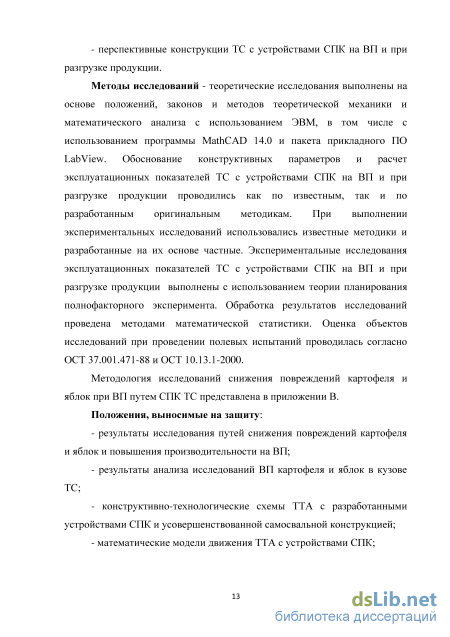 - перспективные конструкции ТС с устройствами СПК на ВП и при разгрузке продукции.

**Методы исследований** - теоретические исследования выполнены на основе положений, законов и методов теоретической механики и математического анализа с использованием ЭВМ, в том числе с использованием программы MathCAD 14.0 и пакета прикладного ПО LabView. Обоснование конструктивных параметров и расчет эксплуатационных показателей ТС с устройствами СПК на ВП и при разгрузке продукции проводились как по известным, так и по разработанным оригинальным методикам. При выполнении экспериментальных исследований использовались известные методики и разработанные на их основе частные. Экспериментальные исследования эксплуатационных показателей ТС с устройствами СПК на ВП и при разгрузке продукции выполнены с использованием теории планирования полнофакторного эксперимента. Обработка результатов исследований проведена методами математической статистики. Оценка объектов исследований при проведении полевых испытаний проводилась согласно ОСТ 37.001.471-88 и ОСТ 10.13.1-2000.

Методология исследований снижения повреждений картофеля и яблок при ВП путем СПК ТС представлена в приложении В.

**Положения, выносимые на защиту**:

- результаты исследования путей снижения повреждений картофеля и яблок и повышения производительности на ВП;

- результаты анализа исследований ВП картофеля и яблок в кузове ТС;

- конструктивно-технологические схемы ТТА с разработанными устройствами СПК и усовершенствованной самосвальной конструкцией;

- математические модели движения ТТА с устройствами СПК;

13

dsLib.net
библиотека диссертаций